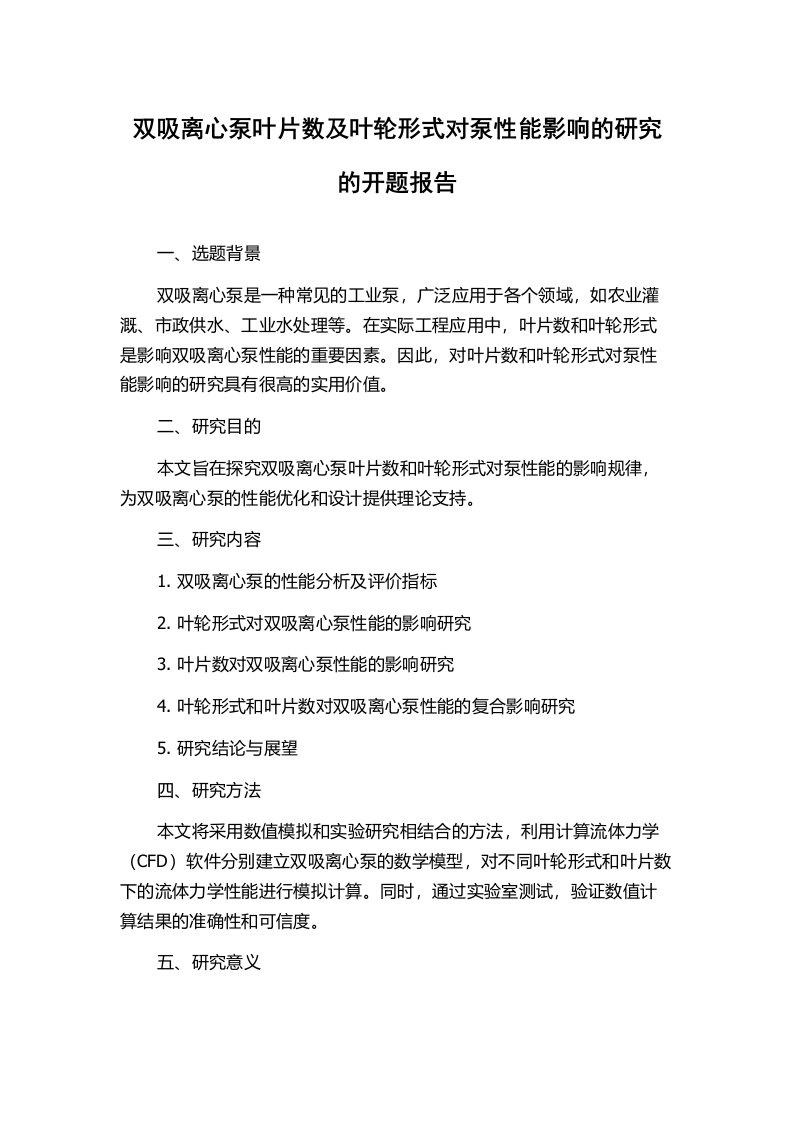 双吸离心泵叶片数及叶轮形式对泵性能影响的研究的开题报告

一、选题背景

双吸离心泵是一种常见的工业泵，广泛应用于各个领域，如农业灌溉、市政供水、工业水处理等。在实际工程应用中，叶片数和叶轮形式是影响双吸离心泵性能的重要因素。因此，对叶片数和叶轮形式对泵性能影响的研究具有很高的实用价值。

二、研究目的

本文旨在探究双吸离心泵叶片数和叶轮形式对泵性能的影响规律，为双吸离心泵的性能优化和设计提供理论支持。

三、研究内容

1. 双吸离心泵的性能分析及评价指标

2. 叶轮形式对双吸离心泵性能的影响研究

3. 叶片数对双吸离心泵性能的影响研究

4. 叶轮形式和叶片数对双吸离心泵性能的复合影响研究

5. 研究结论与展望

四、研究方法

本文将采用数值模拟和实验研究相结合的方法，利用计算流体力学（CFD）软件分别建立双吸离心泵的数学模型，对不同叶轮形式和叶片数下的流体力学性能进行模拟计算。同时，通过实验室测试，验证数值计算结果的准确性和可信度。

五、研究意义